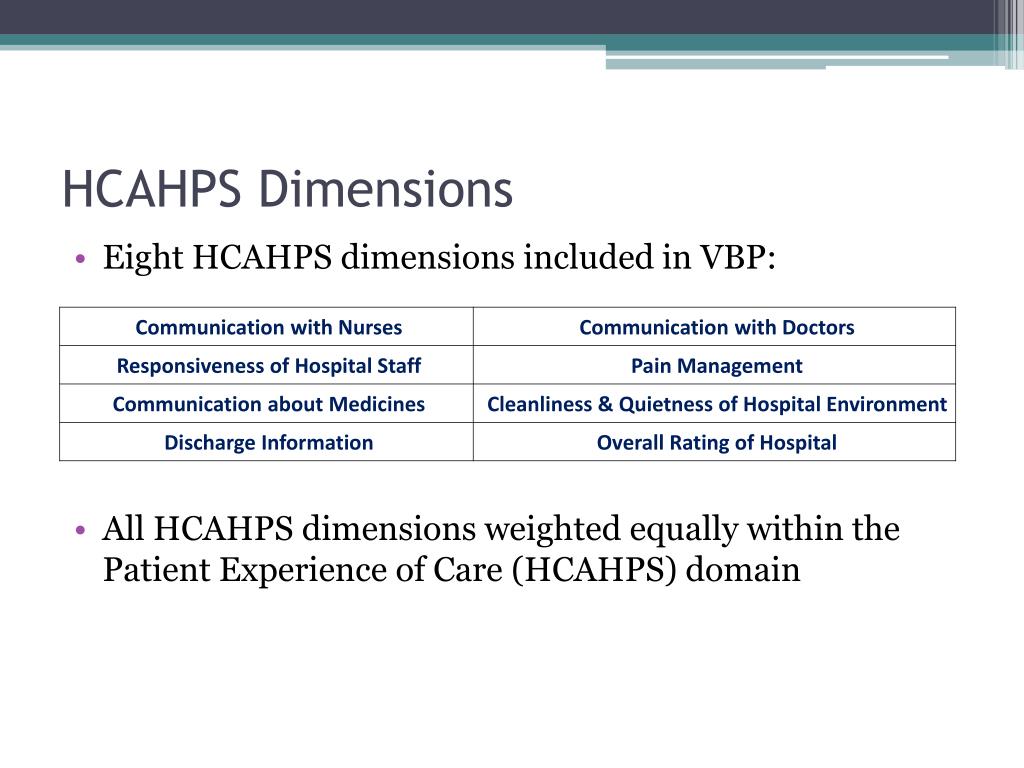 HCAHPS Dimensions

• Eight HCAHPS dimensions included in VBP:

| Communication with Nurses | Communication with Doctors |
|---|---|
| Responsiveness of Hospital Staff | Pain Management |
| Communication about Medicines | Cleanliness & Quietness of Hospital Environment |
| Discharge Information | Overall Rating of Hospital |

• All HCAHPS dimensions weighted equally within the Patient Experience of Care (HCAHPS) domain